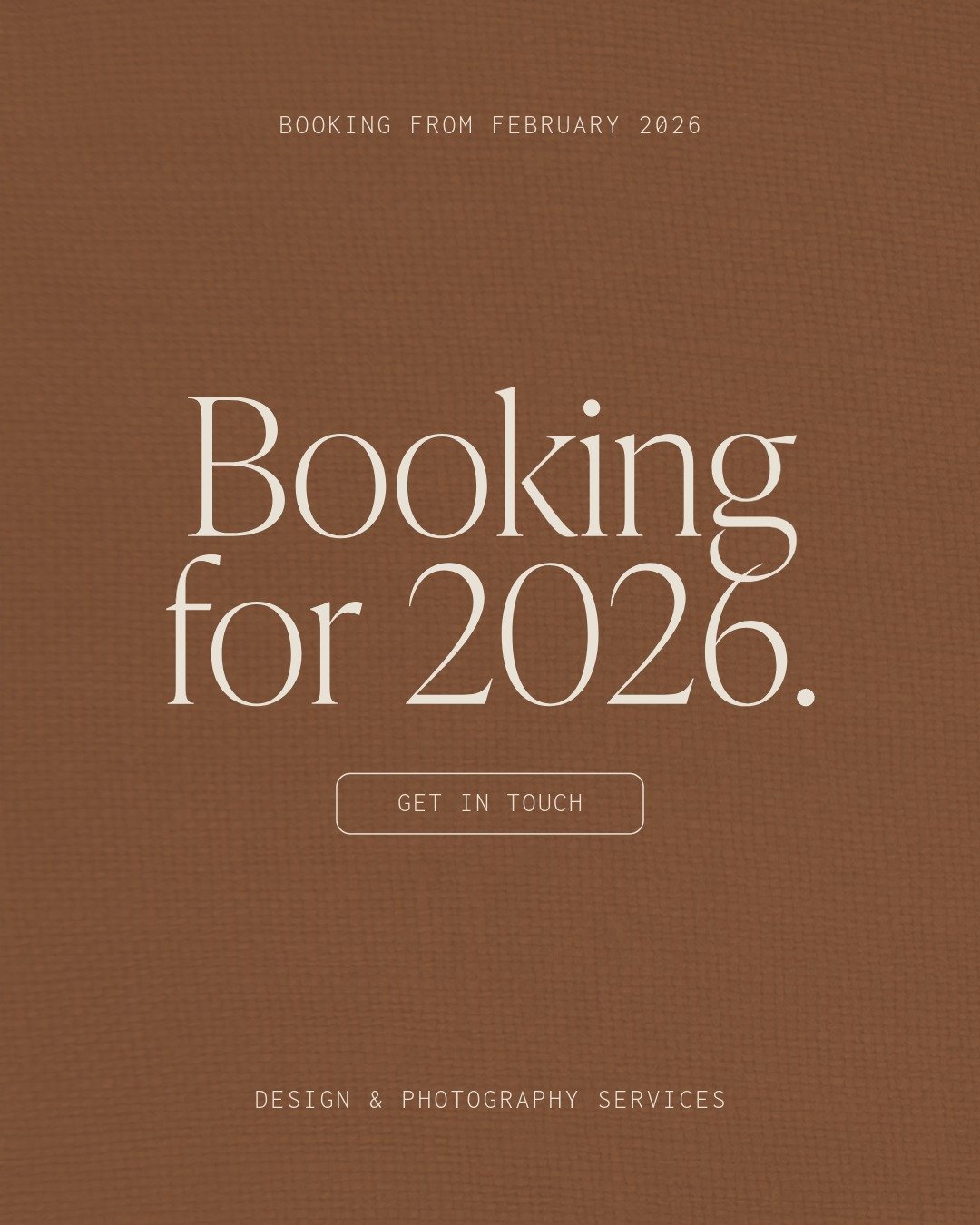 BOOKING FROM FEBRUARY 2026

Booking for 2026.

GET IN TOUCH

DESIGN & PHOTOGRAPHY SERVICES